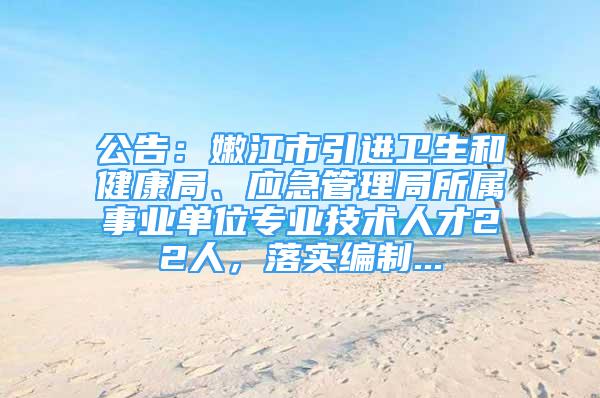 公告：嫩江市引进卫生和健康局、应急管理局所属事业单位专业技术人才22人，落实编制...